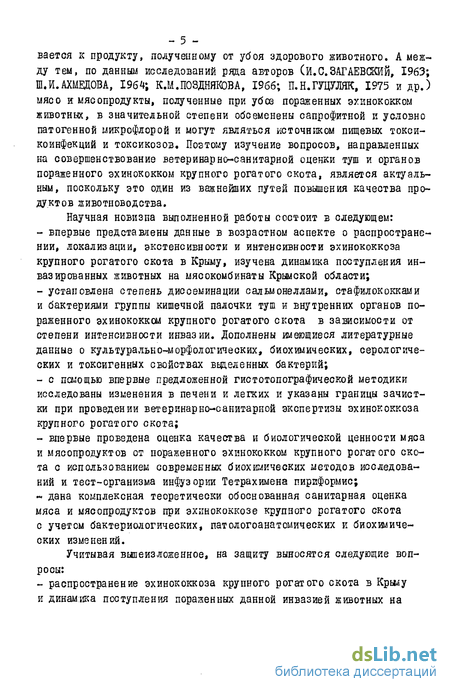 - 5 -

вается к продукту, полученному от убоя здорового животного. А между тем, по данным исследований ряда авторов (И.С.ЗАГАЕВСКИЙ, 1963; Ш.И.АХМЕДОВА, 1964; К.М.ПОЗДНЯКОВА, 1966; П.Н.ГУЦУЛЯК, 1975 и др.) мясо и мясопродукты, полученные при убое пораженных эхинококком животных, в значительной степени обсеменены сапрофитной и условно патогенной микрофлорой и могут являться источником пищевых токсикоинфекций и токсикозов. Поэтому изучение вопросов, направленных на совершенствование ветеринарно-санитарной оценки туш и органов пораженного эхинококком крупного рогатого скота, является актуальным, поскольку это один из важнейших путей повышения качества продуктов животноводства.

Научная новизна выполненной работы состоит в следующем:
- впервые представлены данные в возрастном аспекте о распространении, локализации, экстенсивности и интенсивности эхинококкоза крупного рогатого скота в Крыму, изучена динамика поступления инвазированных животных на мясокомбинаты Крымской области;
- установлена степень диссеминации сальмонеллами, стафилококками и бактериями группы кишечной палочки туш и внутренних органов пораженного эхинококком крупного рогатого скота в зависимости от степени интенсивности инвазии. Дополнены имеющиеся литературные данные о культурально-морфологических, биохимических, серологических и токсигенных свойствах выделенных бактерий;
- с помощью впервые предложенной гистотопографической методики исследованы изменения в печени и легких и указаны границы зачистки при проведении ветеринарно-санитарной экспертизы эхинококкоза крупного рогатого скота;
- впервые проведена оценка качества и биологической ценности мяса и мясопродуктов от пораженного эхинококком крупного рогатого скота с использованием современных биохимических методов исследований и тест-организма инфузории Тетрахимена пириформис;
- дана комплексная теоретически обоснованная санитарная оценка мяса и мясопродуктов при эхинококкозе крупного рогатого скота с учетом бактериологических, патологоанатомических и биохимических изменений.

Учитывая вышеизложенное, на защиту выносятся следующие вопросы:
- распространение эхинококкоза крупного рогатого скота в Крыму и динамика поступления пораженных данной инвазией животных на

dsLib.net
библиотека диссертаций